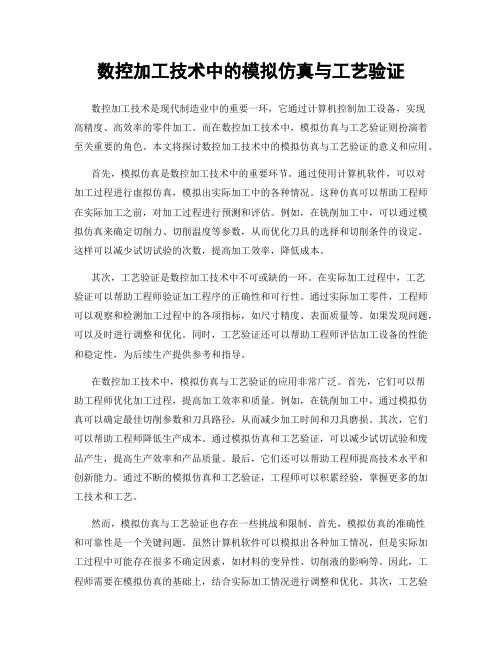 数控加工技术中的模拟仿真与工艺验证

数控加工技术是现代制造业中的重要一环，它通过计算机控制加工设备，实现高精度、高效率的零件加工。而在数控加工技术中，模拟仿真与工艺验证则扮演着至关重要的角色。本文将探讨数控加工技术中的模拟仿真与工艺验证的意义和应用。

首先，模拟仿真是数控加工技术中的重要环节。通过使用计算机软件，可以对加工过程进行虚拟仿真，模拟出实际加工中的各种情况。这种仿真可以帮助工程师在实际加工之前，对加工过程进行预测和评估。例如，在铣削加工中，可以通过模拟仿真来确定切削力、切削温度等参数，从而优化刀具的选择和切削条件的设定。这样可以减少试切试验的次数，提高加工效率，降低成本。

其次，工艺验证是数控加工技术中不可或缺的一环。在实际加工过程中，工艺验证可以帮助工程师验证加工程序的正确性和可行性。通过实际加工零件，工程师可以观察和检测加工过程中的各项指标，如尺寸精度、表面质量等。如果发现问题，可以及时进行调整和优化。同时，工艺验证还可以帮助工程师评估加工设备的性能和稳定性，为后续生产提供参考和指导。

在数控加工技术中，模拟仿真与工艺验证的应用非常广泛。首先，它们可以帮助工程师优化加工过程，提高加工效率和质量。例如，在铣削加工中，通过模拟仿真可以确定最佳切削参数和刀具路径，从而减少加工时间和刀具磨损。其次，它们可以帮助工程师降低生产成本。通过模拟仿真和工艺验证，可以减少试切试验和废品产生，提高生产效率和产品质量。最后，它们还可以帮助工程师提高技术水平和创新能力。通过不断的模拟仿真和工艺验证，工程师可以积累经验，掌握更多的加工技术和工艺。

然而，模拟仿真与工艺验证也存在一些挑战和限制。首先，模拟仿真的准确性和可靠性是一个关键问题。虽然计算机软件可以模拟出各种加工情况，但是实际加工过程中可能存在很多不确定因素，如材料的变异性、切削液的影响等。因此，工程师需要在模拟仿真的基础上，结合实际加工情况进行调整和优化。其次，工艺验